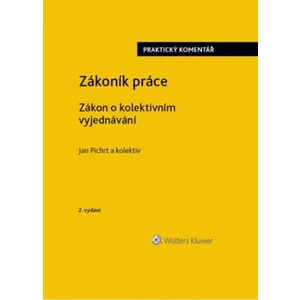 PRAKTICKÝ KOMENTÁŘ

Zákoník práce

Zákon o kolektivním vyjednávání

Jan Pichrt a kolektiv

2. vydání

Wolters Kluwer